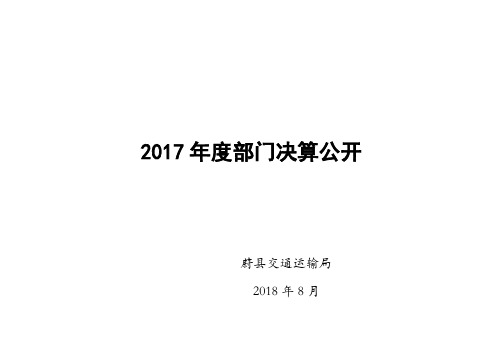 2017 年度部门决算公开

蔚县交通运输局

2018 年 8 月